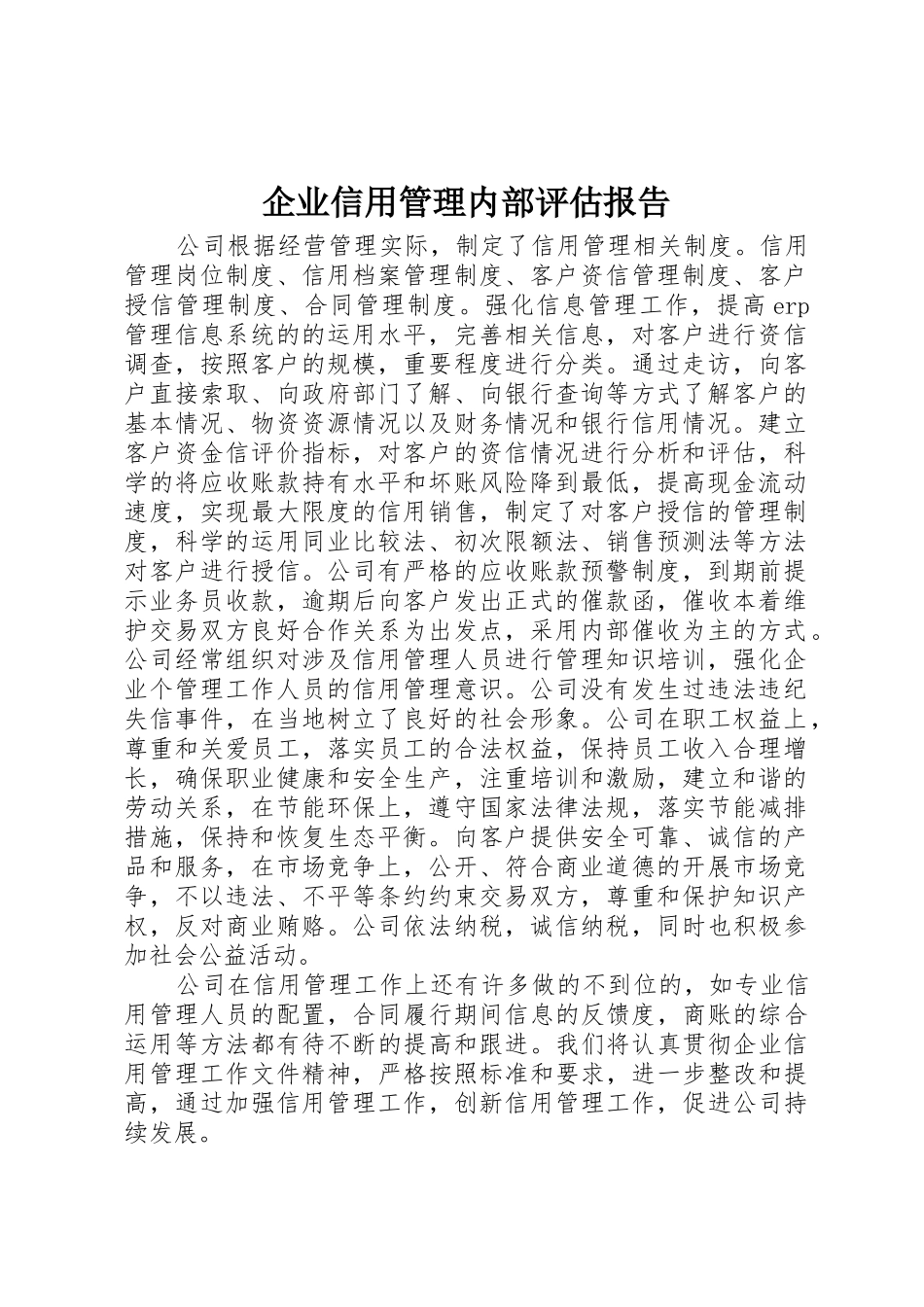 企业信用管理内部评估报告

公司根据经营管理实际，制定了信用管理相关制度。信用管理岗位制度、信用档案管理制度、客户资信管理制度、客户授信管理制度、合同管理制度。强化信息管理工作，提高erp管理信息系统的的运用水平，完善相关信息，对客户进行资信调查，按照客户的规模，重要程度进行分类。通过走访，向客户直接索取、向政府部门了解、向银行查询等方式了解客户的基本情况、物资资源情况以及财务情况和银行信用情况。建立客户资金信评价指标，对客户的资信情况进行分析和评估，科学的将应收账款持有水平和坏账风险降到最低，提高现金流动速度，实现最大限度的信用销售，制定了对客户授信的管理制度，科学的运用同业比较法、初次限额法、销售预测法等方法对客户进行授信。公司有严格的应收账款预警制度，到期前提示业务员收款，逾期后向客户发出正式的催款函，催收本着维护交易双方良好合作关系为出发点，采用内部催收为主的方式。公司经常组织对涉及信用管理人员进行管理知识培训，强化企业个管理工作人员的信用管理意识。公司没有发生过违法违纪失信事件，在当地树立了良好的社会形象。公司在职工权益上，尊重和关爱员工，落实员工的合法权益，保持员工收入合理增长，确保职业健康和安全生产，注重培训和激励，建立和谐的劳动关系，在节能环保上，遵守国家法律法规，落实节能减排措施，保持和恢复生态平衡。向客户提供安全可靠、诚信的产品和服务，在市场竞争上，公开、符合商业道德的开展市场竞争，不以违法、不平等条约约束交易双方，尊重和保护知识产权，反对商业贿赂。公司依法纳税，诚信纳税，同时也积极参加社会公益活动。

公司在信用管理工作上还有许多做的不到位的，如专业信用管理人员的配置，合同履行期间信息的反馈度，商账的综合运用等方法都有待不断的提高和跟进。我们将认真贯彻企业信用管理工作文件精神，严格按照标准和要求，进一步整改和提高，通过加强信用管理工作，创新信用管理工作，促进公司持续发展。